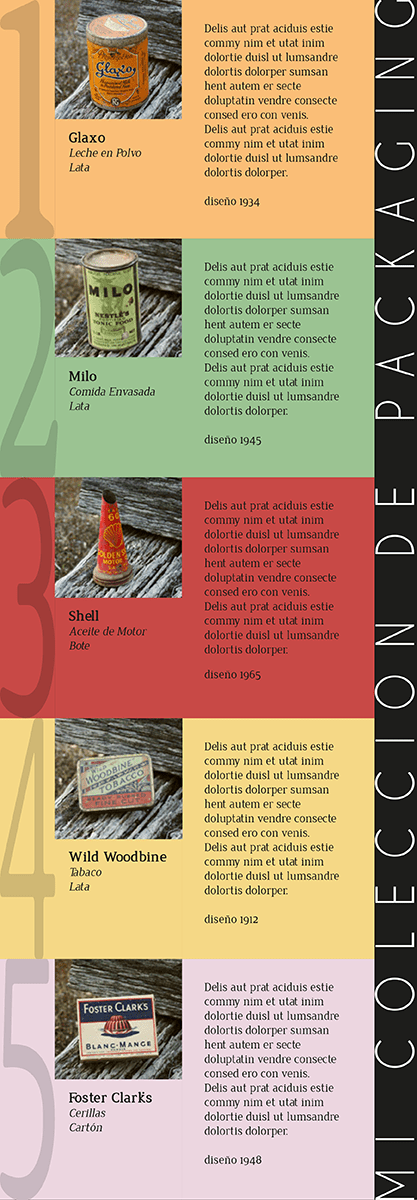 1

Glaxo
Leche en Polvo
Lata

Delis aut prat aciduis estie commy nim et utat inim dolortie duisl ut lumsandre dolortis dolorper sumsan hent autem er secte doluptatin vendre consecte consed ero con venis. Delis aut prat aciduis estie commy nim et utat inim dolortie duisl ut lumsandre dolortis dolorper.

diseño 1934

2

Milo
Comida Envasada
Lata

Delis aut prat aciduis estie commy nim et utat inim dolortie duisl ut lumsandre dolortis dolorper sumsan hent autem er secte doluptatin vendre consecte consed ero con venis. Delis aut prat aciduis estie commy nim et utat inim dolortie duisl ut lumsandre dolortis dolorper.

diseño 1945

3

Shell
Aceite de Motor
Bote

Delis aut prat aciduis estie commy nim et utat inim dolortie duisl ut lumsandre dolortis dolorper sumsan hent autem er secte doluptatin vendre consecte consed ero con venis. Delis aut prat aciduis estie commy nim et utat inim dolortie duisl ut lumsandre dolortis dolorper.

diseño 1965

4

Wild Woodbine
Tabaco
Lata

Delis aut prat aciduis estie commy nim et utat inim dolortie duisl ut lumsandre dolortis dolorper sumsan hent autem er secte doluptatin vendre consecte consed ero con venis. Delis aut prat aciduis estie commy nim et utat inim dolortie duisl ut lumsandre dolortis dolorper.

diseño 1912

5

Foster Clarks
Cerillas
Cartón

Delis aut prat aciduis estie commy nim et utat inim dolortie duisl ut lumsandre dolortis dolorper sumsan hent autem er secte doluptatin vendre consecte consed ero con venis. Delis aut prat aciduis estie commy nim et utat inim dolortie duisl ut lumsandre dolortis dolorper.

diseño 1948

MI COLECCION DE PACKAGING